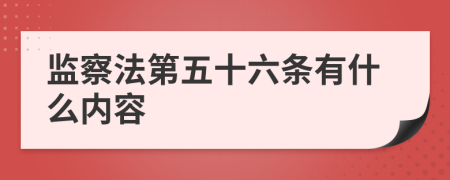 监察法第五十六条有什么内容